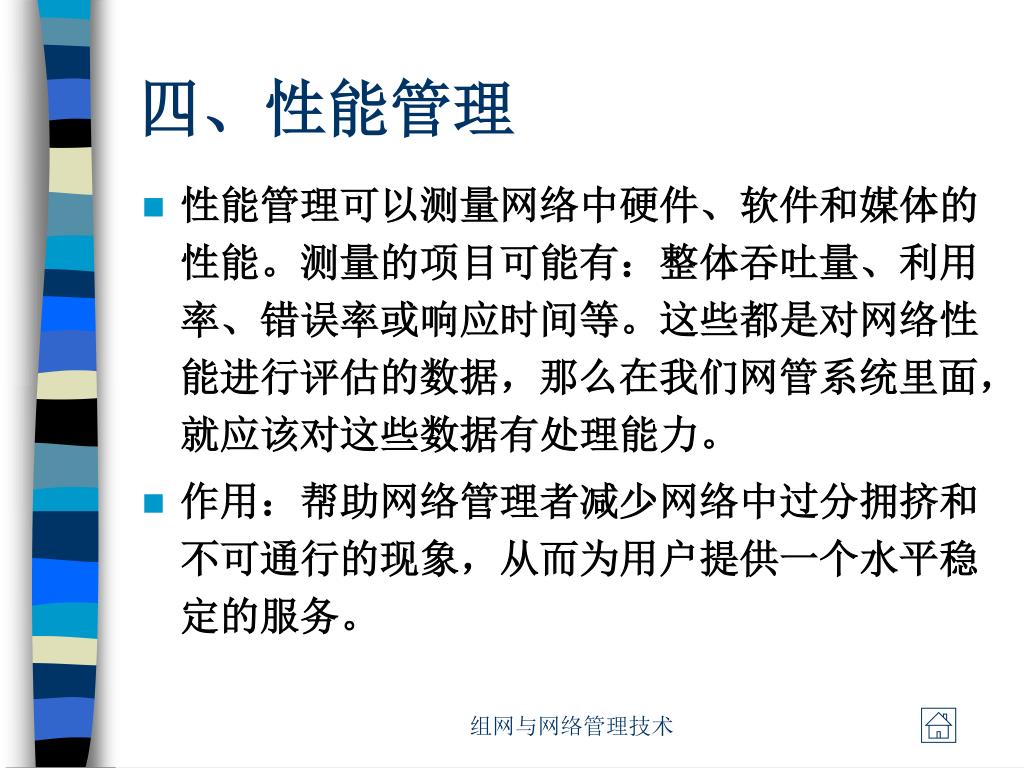 四、性能管理

性能管理可以测量网络中硬件、软件和媒体的性能。测量的项目可能有：整体吞吐量、利用率、错误率或响应时间等。这些都是对网络性能进行评估的数据，那么在我们网管系统里面，就应该对这些数据有处理能力。

作用：帮助网络管理者减少网络中过分拥挤和不可通行的现象，从而为用户提供一个水平稳定的服务。

组网与网络管理技术